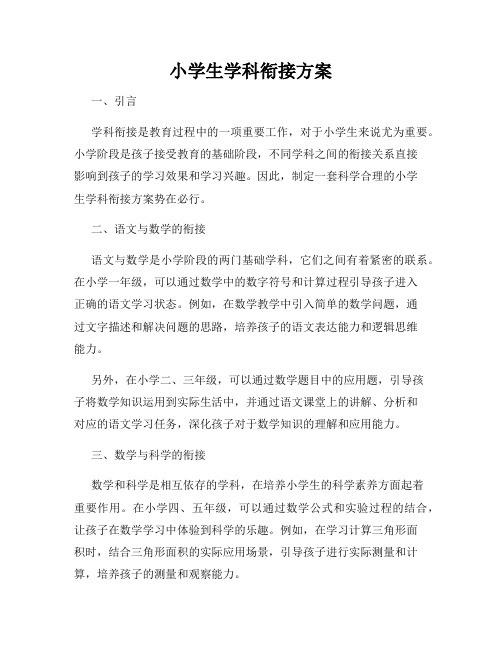 小学生学科衔接方案

一、引言

学科衔接是教育过程中的一项重要工作，对于小学生来说尤为重要。小学阶段是孩子接受教育的基础阶段，不同学科之间的衔接关系直接影响到孩子的学习效果和学习兴趣。因此，制定一套科学合理的小学生学科衔接方案势在必行。

二、语文与数学的衔接

语文与数学是小学阶段的两门基础学科，它们之间有着紧密的联系。在小学一年级，可以通过数学中的数字符号和计算过程引导孩子进入正确的语文学习状态。例如，在数学教学中引入简单的数学问题，通过文字描述和解决问题的思路，培养孩子的语文表达能力和逻辑思维能力。

另外，在小学二、三年级，可以通过数学题目中的应用题，引导孩子将数学知识运用到实际生活中，并通过语文课堂上的讲解、分析和对应的语文学习任务，深化孩子对于数学知识的理解和应用能力。

三、数学与科学的衔接

数学和科学是相互依存的学科，在培养小学生的科学素养方面起着重要作用。在小学四、五年级，可以通过数学公式和实验过程的结合，让孩子在数学学习中体验到科学的乐趣。例如，在学习计算三角形面积时，结合三角形面积的实际应用场景，引导孩子进行实际测量和计算，培养孩子的测量和观察能力。